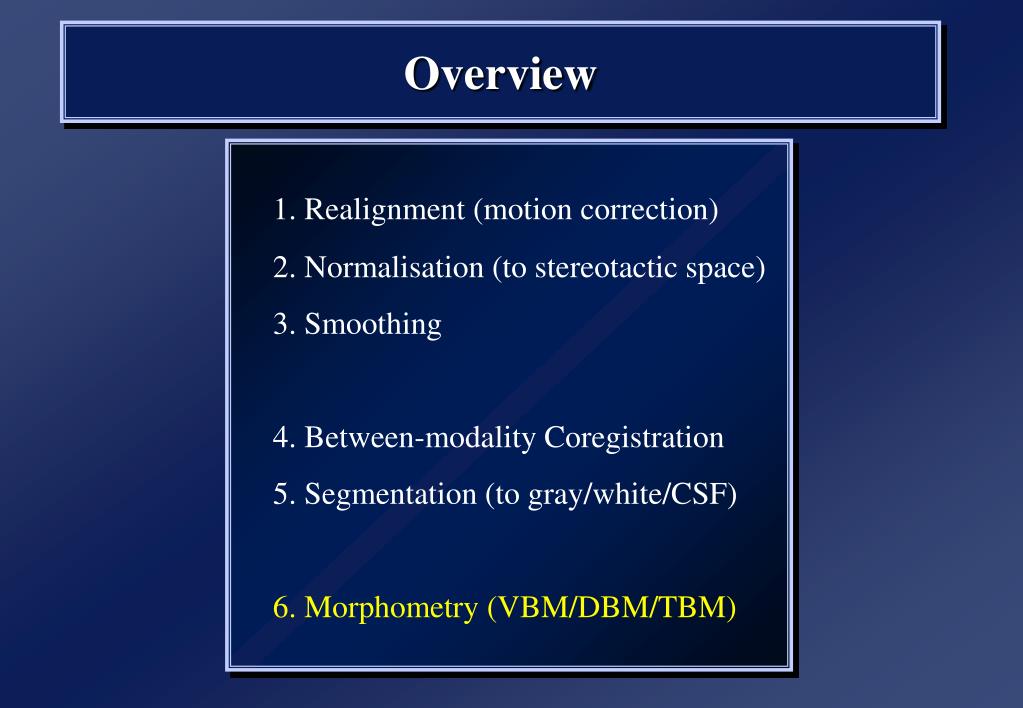 Overview

1. Realignment (motion correction)
2. Normalisation (to stereotactic space)
3. Smoothing

4. Between-modality Coregistration
5. Segmentation (to gray/white/CSF)

6. Morphometry (VBM/DBM/TBM)